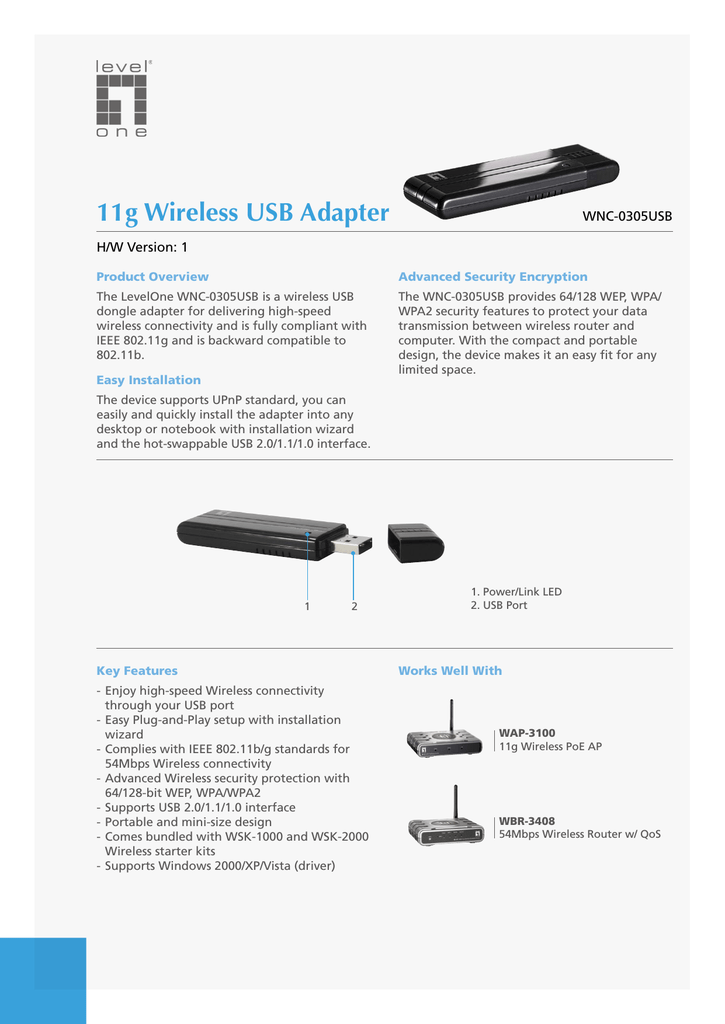 level®
one

11g Wireless USB Adapter

WNC-0305USB

H/W Version: 1

Product Overview

The LevelOne WNC-0305USB is a wireless USB dongle adapter for delivering high-speed wireless connectivity and is fully compliant with IEEE 802.11g and is backward compatible to 802.11b.

Easy Installation

The device supports UPnP standard, you can easily and quickly install the adapter into any desktop or notebook with installation wizard and the hot-swappable USB 2.0/1.1/1.0 interface.

Advanced Security Encryption

The WNC-0305USB provides 64/128 WEP, WPA/WPA2 security features to protect your data transmission between wireless router and computer. With the compact and portable design, the device makes it an easy fit for any limited space.

1 2

1. Power/Link LED
2. USB Port

Key Features

- Enjoy high-speed Wireless connectivity through your USB port
- Easy Plug-and-Play setup with installation wizard
- Complies with IEEE 802.11b/g standards for 54Mbps Wireless connectivity
- Advanced Wireless security protection with 64/128-bit WEP, WPA/WPA2
- Supports USB 2.0/1.1/1.0 interface
- Portable and mini-size design
- Comes bundled with WSK-1000 and WSK-2000 Wireless starter kits
- Supports Windows 2000/XP/Vista (driver)

Works Well With

WAP-3100
11g Wireless PoE AP

WBR-3408
54Mbps Wireless Router w/ QoS